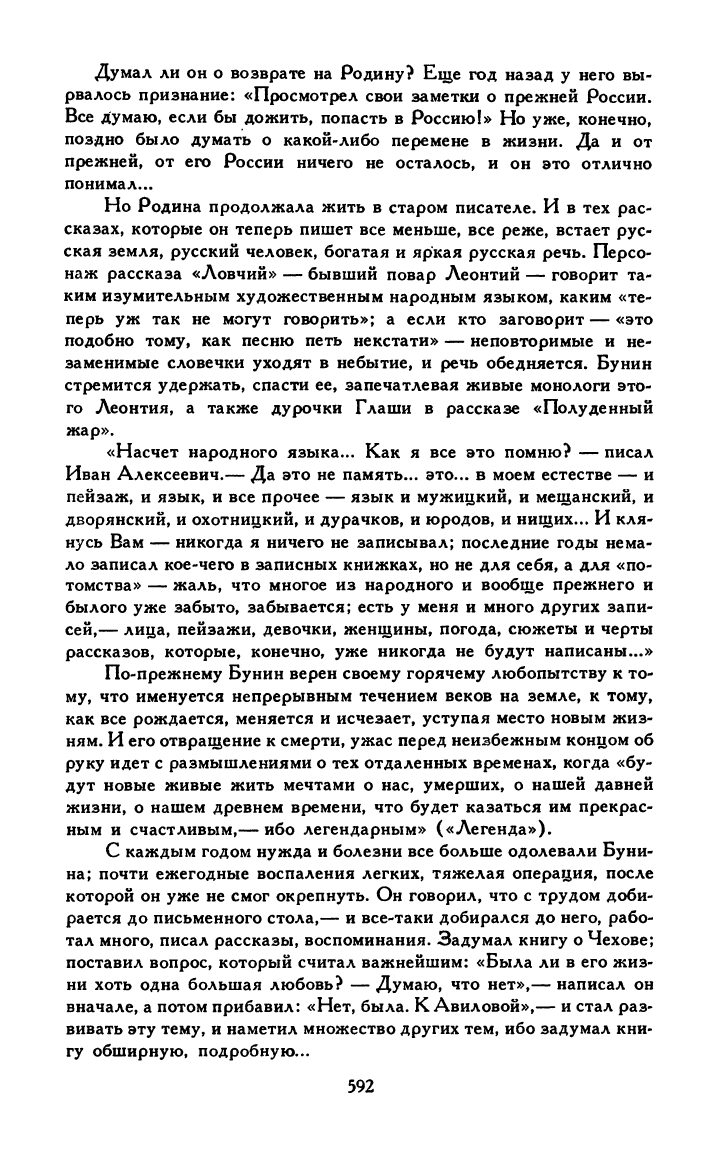 Думал ли он о возврате на Родину? Еще год назад у него вырвалось признание: «Просмотрел свои заметки о прежней России. Все думаю, если бы дожить, попасть в Россию!» Но уже, конечно, поздно было думать о какой-либо перемене в жизни. Да и от прежней, от его России ничего не осталось, и он это отлично понимал...

Но Родина продолжала жить в старом писателе. И в тех рассказах, которые он теперь пишет все меньше, все реже, встает русская земля, русский человек, богатая и яркая русская речь. Персонаж рассказа «Ловчий» — бывший повар Леонтий — говорит таким изумительным художественным народным языком, каким «теперь уж так не могут говорить»; а если кто заговорит — «это подобно тому, как песню петь некстати» — неповторимые и незаменимые словечки уходят в небытие, и речь обедняется. Бунин стремится удержать, спасти ее, запечатлевая живые монологи этого Леонтия, а также дурочки Глаши в рассказе «Полуденный жар».

«Насчет народного языка... Как я все это помню? — писал Иван Алексеевич.— Да это не память... это... в моем естестве — и пейзаж, и язык, и все прочее — язык и мужицкий, и мещанский, и дворянский, и охотницкий, и дурачков, и юродов, и нищих... И клянусь Вам — никогда я ничего не записывал; последние годы немало записал кое-чего в записных книжках, но не для себя, а для «потомства» — жаль, что многое из народного и вообще прежнего и былого уже забыто, забывается; есть у меня и много других записей,— лица, пейзажи, девочки, женщины, погода, сюжеты и черты рассказов, которые, конечно, уже никогда не будут написаны...»

По-прежнему Бунин верен своему горячему любопытству к тому, что именуется непрерывным течением веков на земле, к тому, как все рождается, меняется и исчезает, уступая место новым жизням. И его отвращение к смерти, ужас перед неизбежным концом об руку идет с размышлениями о тех отдаленных временах, когда «будут новые живые жить мечтами о нас, умерших, о нашей давней жизни, о нашем древнем времени, что будет казаться им прекрасным и счастливым,— ибо легендарным» («Легенда»).

С каждым годом нужда и болезни все больше одолевали Бунина; почти ежегодные воспаления легких, тяжелая операция, после которой он уже не смог окрепнуть. Он говорил, что с трудом добирается до письменного стола,— и все-таки добирался до него, работал много, писал рассказы, воспоминания. Задумал книгу о Чехове; поставил вопрос, который считал важнейшим: «Была ли в его жизни хоть одна большая любовь? — Думаю, что нет»,— написал он вначале, а потом прибавил: «Нет, была. К Авиловой»,— и стал развивать эту тему, и наметил множество других тем, ибо задумал книгу обширную, подробную...

592